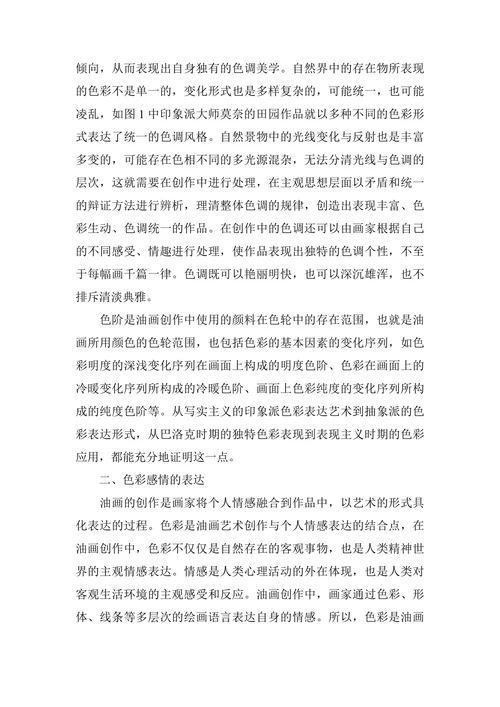 倾向，从而表现出自身独有的色调美学。自然界中的存在物所表现的色彩不是单一的，变化形式也是多样复杂的，可能统一，也可能凌乱，如图 1 中印象派大师莫奈的田园作品就以多种不同的色彩形式表达了统一的色调风格。自然景物中的光线变化与反射也是丰富多变的，可能存在色相不同的多光源混杂，无法分清光线与色调的层次，这就需要在创作中进行处理，在主观思想层面以矛盾和统一的辩证方法进行辨析，理清整体色调的规律，创造出表现丰富、色彩生动、色调统一的作品。在创作中的色调还可以由画家根据自己的不同感受、情趣进行处理，使作品表现出独特的色调个性，不至于每幅画千篇一律。色调既可以艳丽明快，也可以深沉雄浑，也不排斥清淡典雅。

色阶是油画创作中使用的颜料在色轮中的存在范围，也就是油画所用颜色的色轮范围，也包括色彩的基本因素的变化序列，如色彩明度的深浅变化序列在画面上构成的明度色阶、色彩在画面上的冷暖变化序列所构成的冷暖色阶、画面上色彩纯度的变化序列所构成的纯度色阶等。从写实主义的印象派色彩表达艺术到抽象派的色彩表达形式，从巴洛克时期的独特色彩表现到表现主义时期的色彩应用，都能充分地证明这一点。

二、色彩感情的表达

油画的创作是画家将个人情感融合到作品中，以艺术的形式具化表达的过程。色彩是油画艺术创作与个人情感表达的结合点，在油画创作中，色彩不仅仅是自然存在的客观事物，也是人类精神世界的主观情感表达。情感是人类心理活动的外在体现，也是人类对客观生活环境的主观感受和反应。油画创作中，画家通过色彩、形体、线条等多层次的绘画语言表达自身的情感。所以，色彩是油画